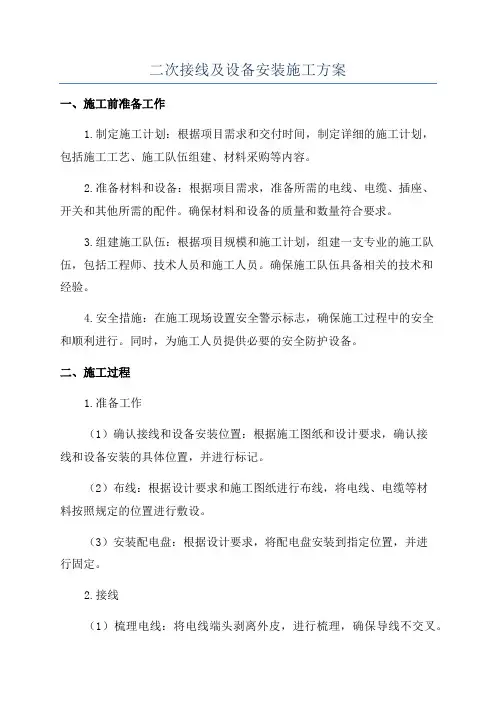 二次接线及设备安装施工方案

一、施工前准备工作

1.制定施工计划：根据项目需求和交付时间，制定详细的施工计划，包括施工工艺、施工队伍组建、材料采购等内容。

2.准备材料和设备：根据项目需求，准备所需的电线、电缆、插座、开关和其他所需的配件。确保材料和设备的质量和数量符合要求。

3.组建施工队伍：根据项目规模和施工计划，组建一支专业的施工队伍，包括工程师、技术人员和施工人员。确保施工队伍具备相关的技术和经验。

4.安全措施：在施工现场设置安全警示标志，确保施工过程中的安全和顺利进行。同时，为施工人员提供必要的安全防护设备。

二、施工过程

1.准备工作

（1）确认接线和设备安装位置：根据施工图纸和设计要求，确认接线和设备安装的具体位置，并进行标记。

（2）布线：根据设计要求和施工图纸进行布线，将电线、电缆等材料按照规定的位置进行敷设。

（3）安装配电盘：根据设计要求，将配电盘安装到指定位置，并进行固定。

2.接线

（1）梳理电线：将电线端头剥离外皮，进行梳理，确保导线不交叉。